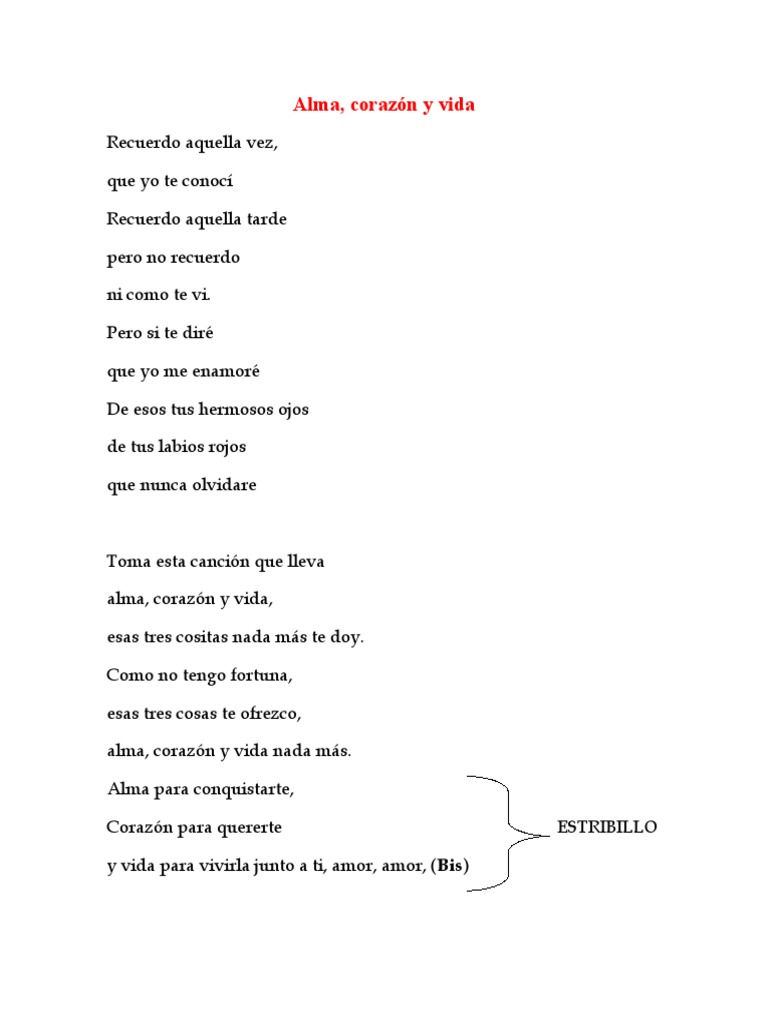 Alma, corazón y vida

Recuerdo aquella vez,
que yo te conocí
Recuerdo aquella tarde
pero no recuerdo
ni como te vi.
Pero si te diré
que yo me enamoré
De esos tus hermosos ojos
de tus labios rojos
que nunca olvidare

Toma esta canción que lleva
alma, corazón y vida,
esas tres cositas nada más te doy.
Como no tengo fortuna,
esas tres cosas te ofrezco,
alma, corazón y vida nada más.
Alma para conquistarte,
Corazón para quererte
y vida para vivirla junto a ti, amor, amor, (Bis)

ESTRIBILLO